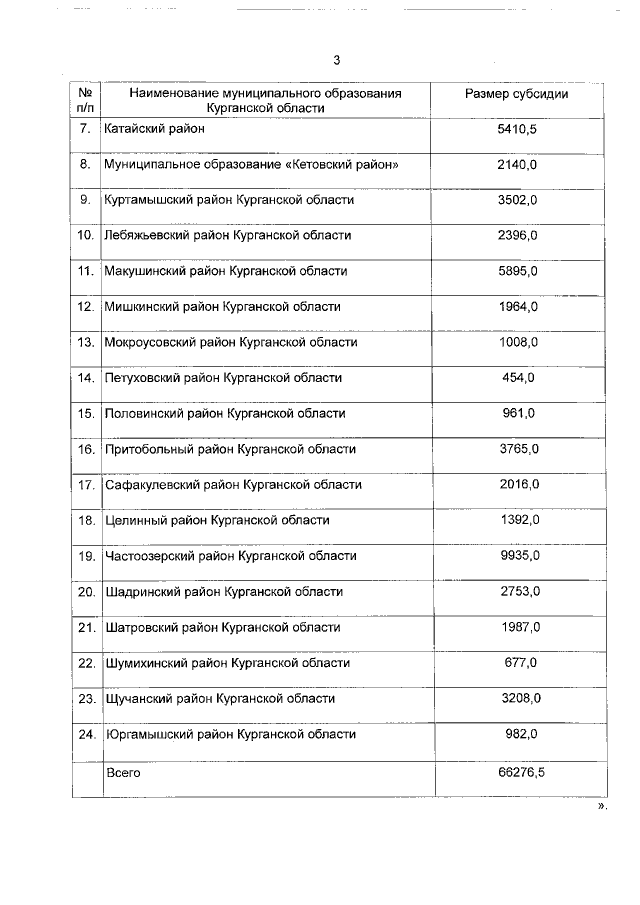 3

| № п/п | Наименование муниципального образования Курганской области | Размер субсидии |
|---|---|---|
| 7. | Катайский район | 5410,5 |
| 8. | Муниципальное образование «Кетовский район» | 2140,0 |
| 9. | Куртамышский район Курганской области | 3502,0 |
| 10. | Лебяжьевский район Курганской области | 2396,0 |
| 11. | Макушинский район Курганской области | 5895,0 |
| 12. | Мишкинский район Курганской области | 1964,0 |
| 13. | Мокроусовский район Курганской области | 1008,0 |
| 14. | Петуховский район Курганской области | 454,0 |
| 15. | Половинский район Курганской области | 961,0 |
| 16. | Притобольный район Курганской области | 3765,0 |
| 17. | Сафакулевский район Курганской области | 2016,0 |
| 18. | Целинный район Курганской области | 1392,0 |
| 19. | Частоозерский район Курганской области | 9935,0 |
| 20. | Шадринский район Курганской области | 2753,0 |
| 21. | Шатровский район Курганской области | 1987,0 |
| 22. | Шумихинский район Курганской области | 677,0 |
| 23. | Щучанский район Курганской области | 3208,0 |
| 24. | Юргамышский район Курганской области | 982,0 |
| | Всего | 66276,5 |

».